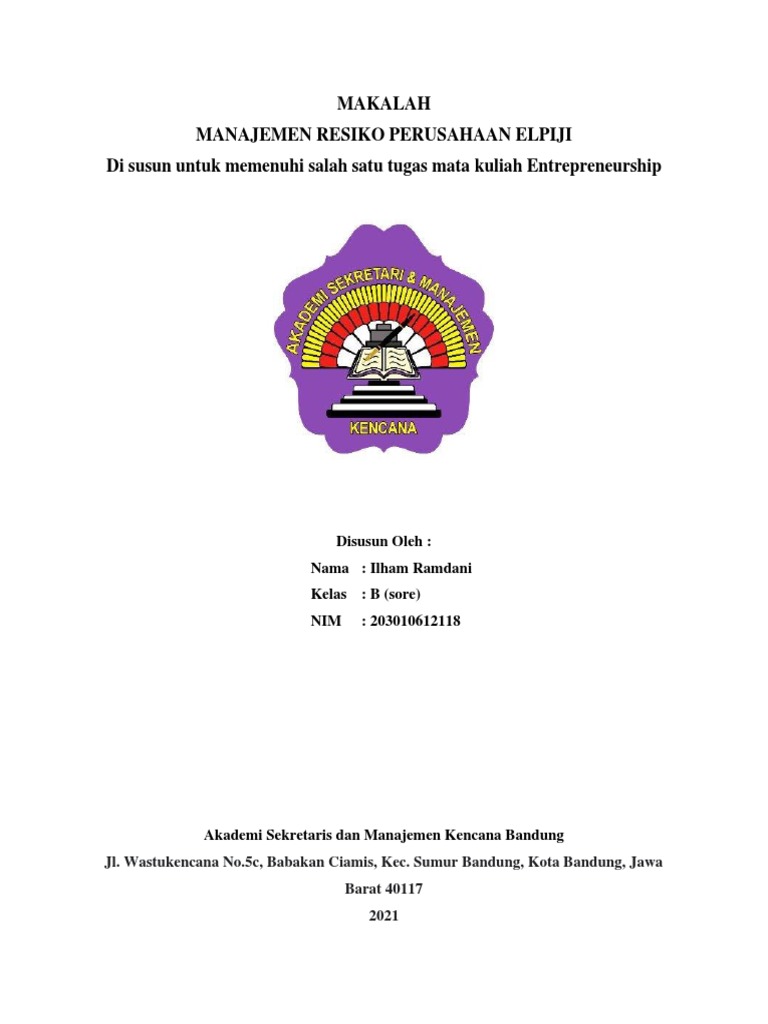 MAKALAH
MANAJEMEN RESIKO PERUSAHAAN ELPIJI
Di susun untuk memenuhi salah satu tugas mata kuliah Entrepreneurship

AKADEMI SEKRETARI & MANAJEMEN
KENCANA

Disusun Oleh :
Nama : Ilham Ramdani
Kelas : B (sore)
NIM : 203010612118

Akademi Sekretaris dan Manajemen Kencana Bandung
Jl. Wastukencana No.5c, Babakan Ciamis, Kec. Sumur Bandung, Kota Bandung, Jawa Barat 40117
2021